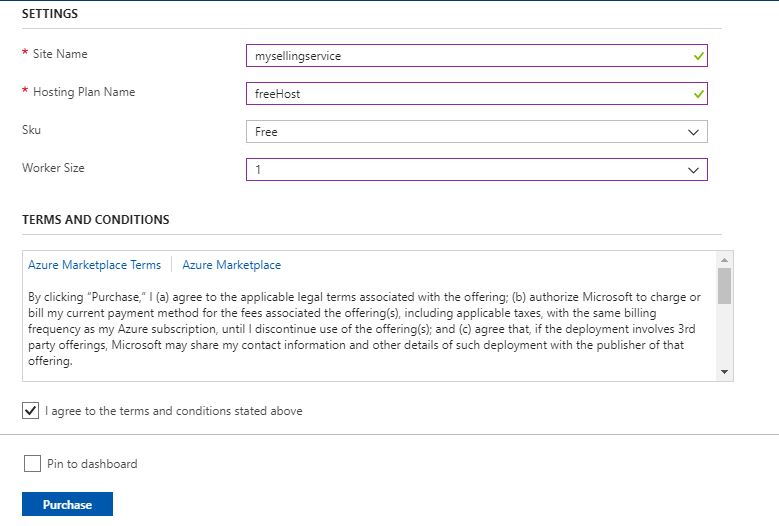 SETTINGS

* Site Name
mysellingservice

* Hosting Plan Name
freeHost

Sku
Free

Worker Size
1

TERMS AND CONDITIONS

Azure Marketplace Terms | Azure Marketplace

By clicking "Purchase," I (a) agree to the applicable legal terms associated with the offering; (b) authorize Microsoft to charge or bill my current payment method for the fees associated the offering(s), including applicable taxes, with the same billing frequency as my Azure subscription, until I discontinue use of the offering(s); and (c) agree that, if the deployment involves 3rd party offerings, Microsoft may share my contact information and other details of such deployment with the publisher of that offering.

I agree to the terms and conditions stated above

Pin to dashboard

Purchase